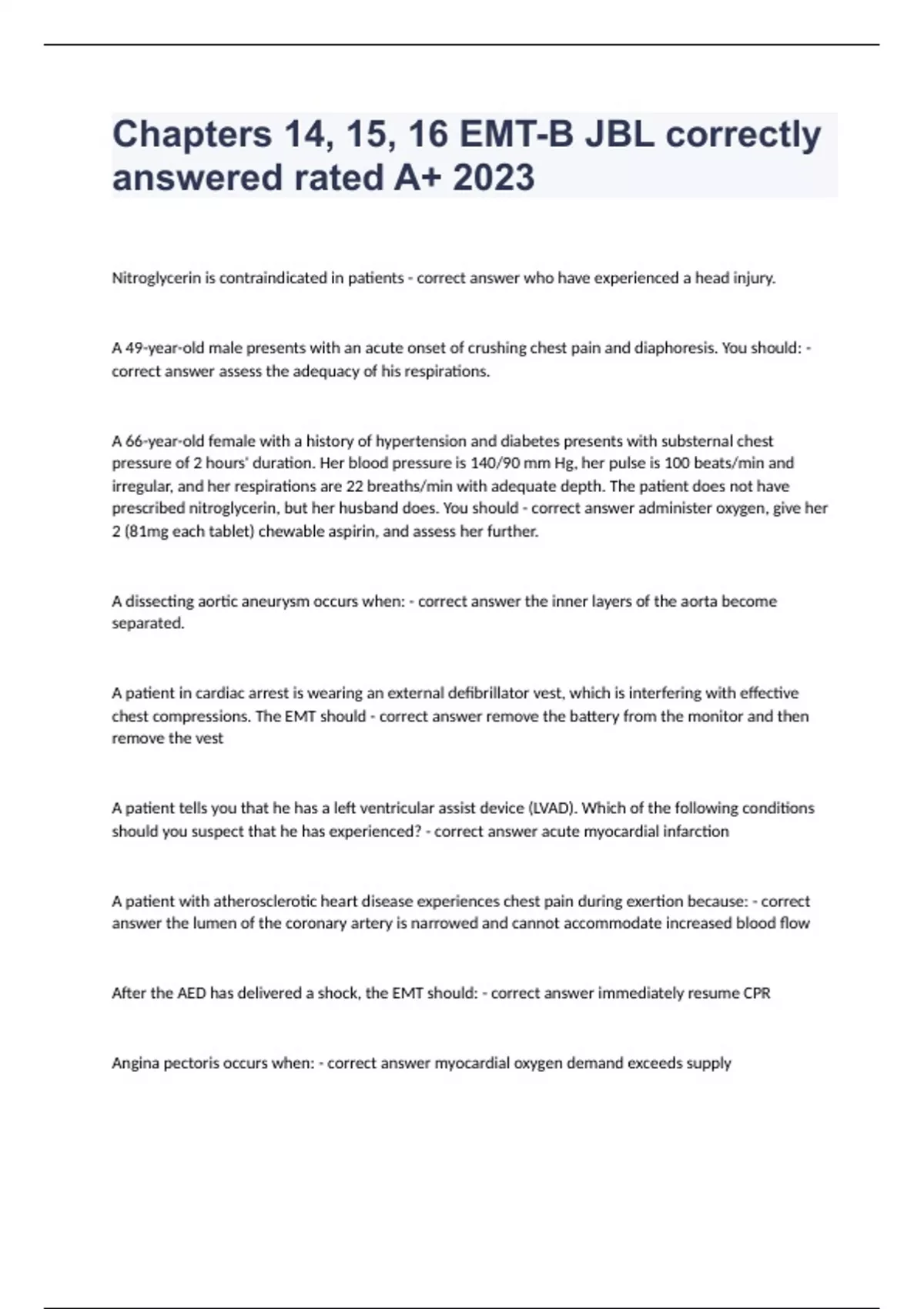 Chapters 14, 15, 16 EMT-B JBL correctly answered rated A+ 2023

Nitroglycerin is contraindicated in patients - correct answer who have experienced a head injury.

A 49-year-old male presents with an acute onset of crushing chest pain and diaphoresis. You should: - correct answer assess the adequacy of his respirations.

A 66-year-old female with a history of hypertension and diabetes presents with substernal chest pressure of 2 hours' duration. Her blood pressure is 140/90 mm Hg, her pulse is 100 beats/min and irregular, and her respirations are 22 breaths/min with adequate depth. The patient does not have prescribed nitroglycerin, but her husband does. You should - correct answer administer oxygen, give her 2 (81mg each tablet) chewable aspirin, and assess her further.

A dissecting aortic aneurysm occurs when: - correct answer the inner layers of the aorta become separated.

A patient in cardiac arrest is wearing an external defibrillator vest, which is interfering with effective chest compressions. The EMT should - correct answer remove the battery from the monitor and then remove the vest

A patient tells you that he has a left ventricular assist device (LVAD). Which of the following conditions should you suspect that he has experienced? - correct answer acute myocardial infarction

A patient with atherosclerotic heart disease experiences chest pain during exertion because: - correct answer the lumen of the coronary artery is narrowed and cannot accommodate increased blood flow

After the AED has delivered a shock, the EMT should: - correct answer immediately resume CPR

Angina pectoris occurs when: - correct answer myocardial oxygen demand exceeds supply